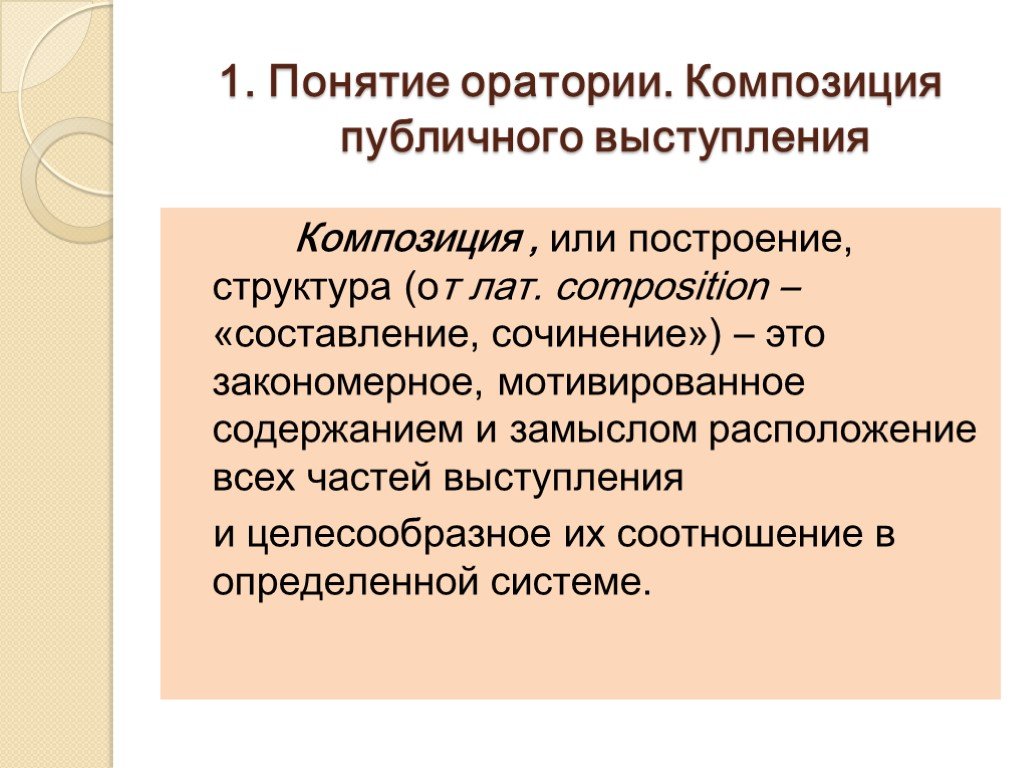 1. Понятие оратории. Композиция публичного выступления

Композиция , или построение, структура (от лат. composition – «составление, сочинение») – это закономерное, мотивированное содержанием и замыслом расположение всех частей выступления

и целесообразное их соотношение в определенной системе.